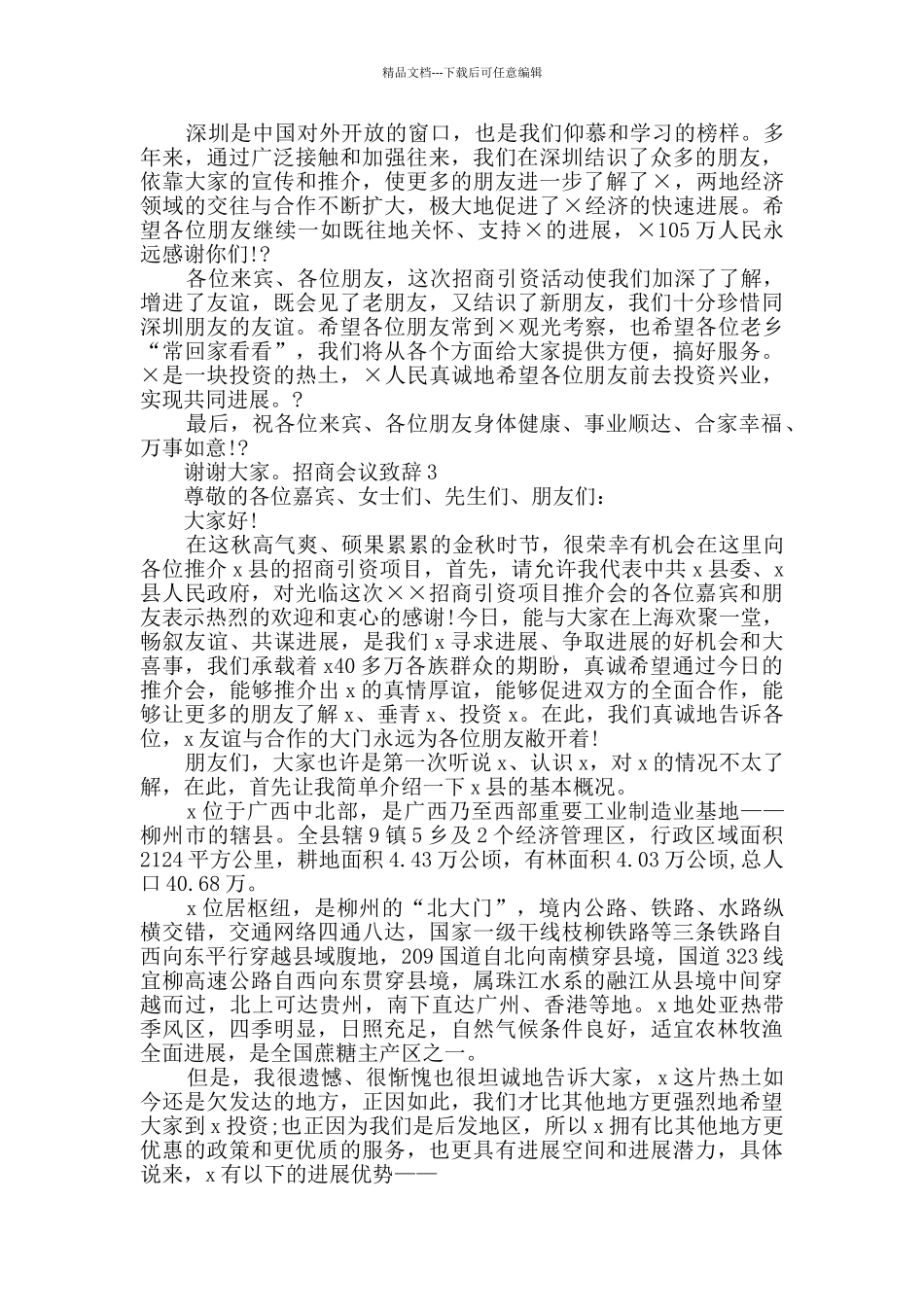 精品文档---下载后可任意编辑

深圳是中国对外开放的窗口，也是我们仰慕和学习的榜样。多年来，通过广泛接触和加强往来，我们在深圳结识了众多的朋友，依靠大家的宣传和推介，使更多的朋友进一步了解了×，两地经济领域的交往与合作不断扩大，极大地促进了×经济的快速进展。希望各位朋友继续一如既往地关怀、支持×的进展，×105万人民永远感谢你们!?

各位来宾、各位朋友，这次招商引资活动使我们加深了了解，增进了友谊，既会见了老朋友，又结识了新朋友，我们十分珍惜同深圳朋友的友谊。希望各位朋友常到×观光考察，也希望各位老乡“常回家看看”，我们将从各个方面给大家提供方便，搞好服务。×是一块投资的热土，×人民真诚地希望各位朋友前去投资兴业，实现共同进展。?

最后，祝各位来宾、各位朋友身体健康、事业顺达、合家幸福、万事如意!?

谢谢大家。招商会议致辞3

尊敬的各位嘉宾、女士们、先生们、朋友们：

大家好!

在这秋高气爽、硕果累累的金秋时节，很荣幸有机会在这里向各位推介x县的招商引资项目，首先，请允许我代表中共x县委、x县人民政府，对光临这次××招商引资项目推介会的各位嘉宾和朋友表示热烈的欢迎和衷心的感谢!今日，能与大家在上海欢聚一堂，畅叙友谊、共谋进展，是我们x寻求进展、争取进展的好机会和大喜事，我们承载着x40多万各族群众的期盼，真诚希望通过今日的推介会，能够推介出x的真情厚谊，能够促进双方的全面合作，能够让更多的朋友了解x、垂青x、投资x。在此，我们真诚地告诉各位，x友谊与合作的大门永远为各位朋友敞开着!

朋友们，大家也许是第一次听说x、认识x，对x的情况不太了解，在此，首先让我简单介绍一下x县的基本概况。

x位于广西中北部，是广西乃至西部重要工业制造业基地——柳州市的辖县。全县辖9镇5乡及2个经济管理区，行政区域面积2124平方公里，耕地面积4.43万公顷，有林面积4.03万公顷,总人口40.68万。

x位居枢纽，是柳州的“北大门”，境内公路、铁路、水路纵横交错，交通网络四通八达，国家一级干线枝柳铁路等三条铁路自西向东平行穿越县域腹地，209国道自北向南横穿县境，国道323线宜柳高速公路自西向东贯穿县境，属珠江水系的融江从县境中间穿越而过，北上可达贵州，南下直达广州、香港等地。x地处亚热带季风区，四季明显，日照充足，自然气候条件良好，适宜农林牧渔全面进展，是全国蔗糖主产区之一。

但是，我很遗憾、很惭愧也很坦诚地告诉大家，x这片热土如今还是欠发达的地方，正因如此，我们才比其他地方更强烈地希望大家到x投资;也正因为我们是后发地区，所以x拥有比其他地方更优惠的政策和更优质的服务，也更具有进展空间和进展潜力，具体说来，x有以下的进展优势——